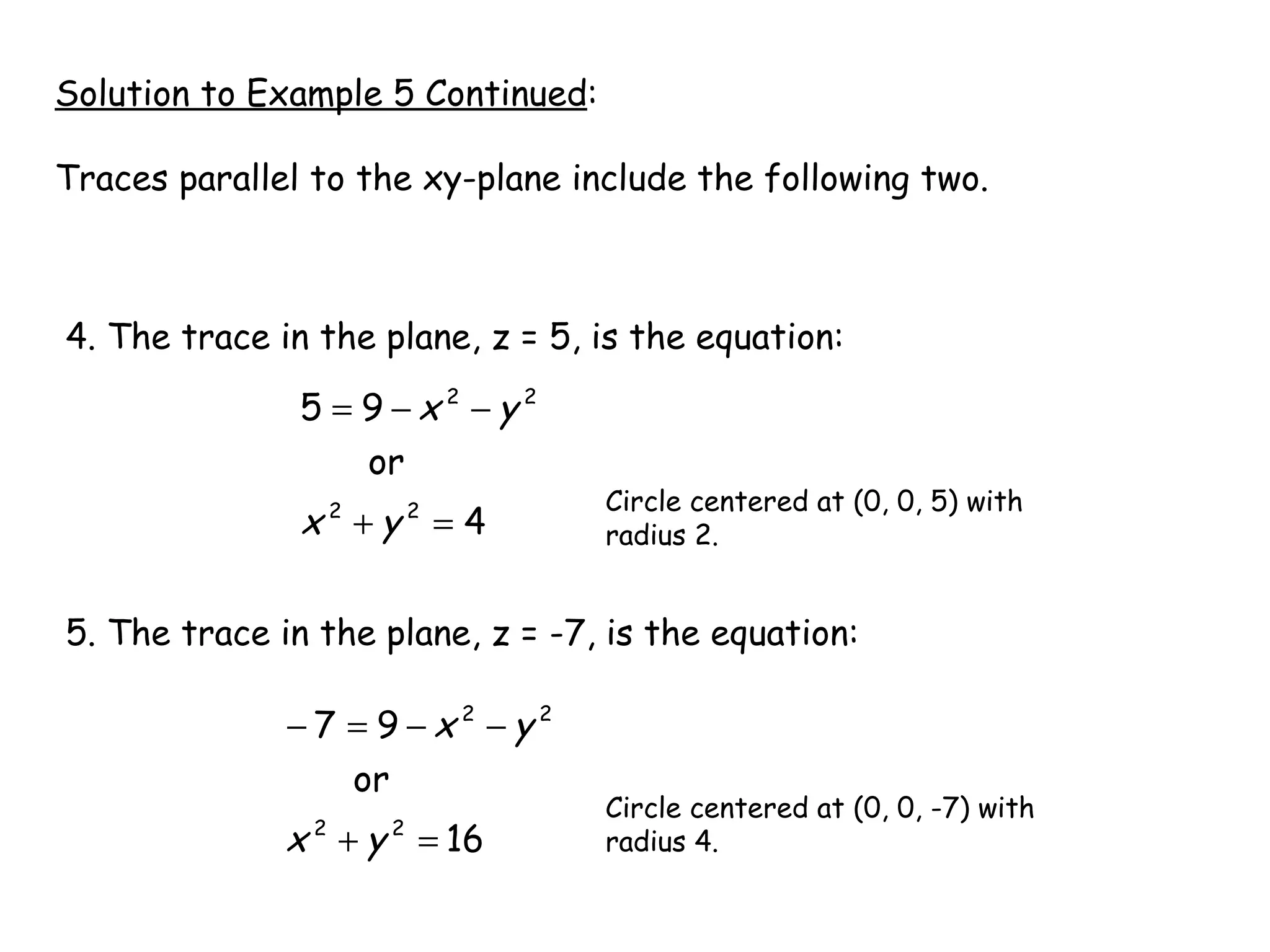 Solution to Example 5 Continued:

Traces parallel to the xy-plane include the following two.

4. The trace in the plane, z = 5, is the equation:

$5 = 9 - x^2 - y^2$

or

$x^2 + y^2 = 4$

Circle centered at (0, 0, 5) with radius 2.

5. The trace in the plane, z = -7, is the equation:

$-7 = 9 - x^2 - y^2$

or

$x^2 + y^2 = 16$

Circle centered at (0, 0, -7) with radius 4.